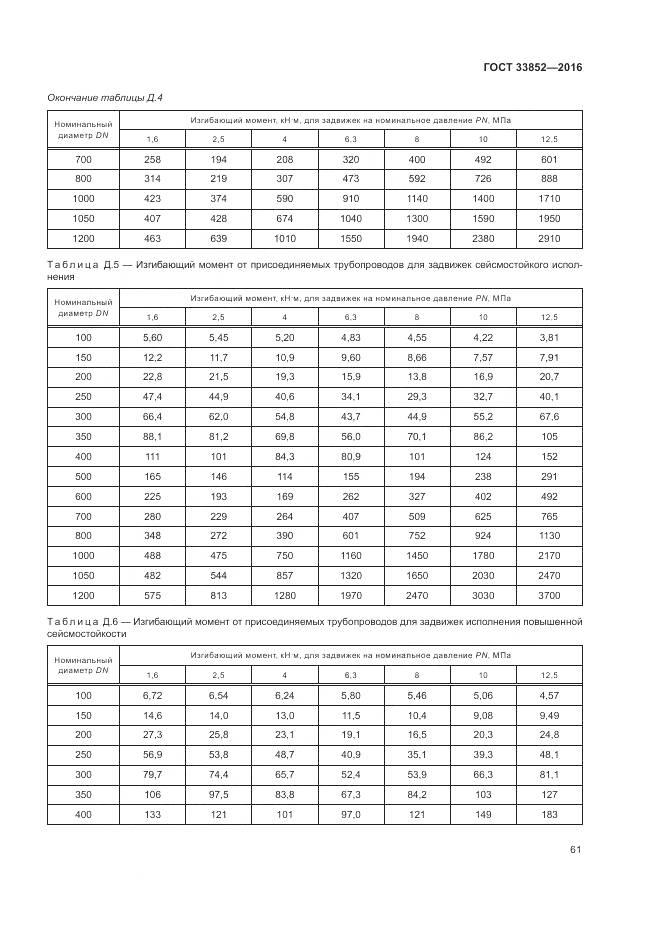 ГОСТ 33852—2016

Окончание таблицы Д.4

| Номинальный диаметр DN | Изгибающий момент, кН·м, для задвижек на номинальное давление PN, МПа | | | | | | |
|---|---|---|---|---|---|---|---|
| | 1,6 | 2,5 | 4 | 6,3 | 8 | 10 | 12,5 |
| 700 | 258 | 194 | 208 | 320 | 400 | 492 | 601 |
| 800 | 314 | 219 | 307 | 473 | 592 | 726 | 888 |
| 1000 | 423 | 374 | 590 | 910 | 1140 | 1400 | 1710 |
| 1050 | 407 | 428 | 674 | 1040 | 1300 | 1590 | 1950 |
| 1200 | 463 | 639 | 1010 | 1550 | 1940 | 2380 | 2910 |

Таблица Д.5 — Изгибающий момент от присоединяемых трубопроводов для задвижек сейсмостойкого исполнения

| Номинальный диаметр DN | Изгибающий момент, кН·м, для задвижек на номинальное давление PN, МПа | | | | | | |
|---|---|---|---|---|---|---|---|
| | 1,6 | 2,5 | 4 | 6,3 | 8 | 10 | 12,5 |
| 100 | 5,60 | 5,45 | 5,20 | 4,83 | 4,55 | 4,22 | 3,81 |
| 150 | 12,2 | 11,7 | 10,9 | 9,60 | 8,66 | 7,57 | 7,91 |
| 200 | 22,8 | 21,5 | 19,3 | 15,9 | 13,8 | 16,9 | 20,7 |
| 250 | 47,4 | 44,9 | 40,6 | 34,1 | 29,3 | 32,7 | 40,1 |
| 300 | 66,4 | 62,0 | 54,8 | 43,7 | 44,9 | 55,2 | 67,6 |
| 350 | 88,1 | 81,2 | 69,8 | 56,0 | 70,1 | 86,2 | 105 |
| 400 | 111 | 101 | 84,3 | 80,9 | 101 | 124 | 152 |
| 500 | 165 | 146 | 114 | 155 | 194 | 238 | 291 |
| 600 | 225 | 193 | 169 | 262 | 327 | 402 | 492 |
| 700 | 280 | 229 | 264 | 407 | 509 | 625 | 765 |
| 800 | 348 | 272 | 390 | 601 | 752 | 924 | 1130 |
| 1000 | 488 | 475 | 750 | 1160 | 1450 | 1780 | 2170 |
| 1050 | 482 | 544 | 857 | 1320 | 1650 | 2030 | 2470 |
| 1200 | 575 | 813 | 1280 | 1970 | 2470 | 3030 | 3700 |

Таблица Д.6 — Изгибающий момент от присоединяемых трубопроводов для задвижек исполнения повышенной сейсмостойкости

| Номинальный диаметр DN | Изгибающий момент, кН·м, для задвижек на номинальное давление PN, МПа | | | | | | |
|---|---|---|---|---|---|---|---|
| | 1,6 | 2,5 | 4 | 6,3 | 8 | 10 | 12,5 |
| 100 | 6,72 | 6,54 | 6,24 | 5,80 | 5,46 | 5,06 | 4,57 |
| 150 | 14,6 | 14,0 | 13,0 | 11,5 | 10,4 | 9,08 | 9,49 |
| 200 | 27,3 | 25,8 | 23,1 | 19,1 | 16,5 | 20,3 | 24,8 |
| 250 | 56,9 | 53,8 | 48,7 | 40,9 | 35,1 | 39,3 | 48,1 |
| 300 | 79,7 | 74,4 | 65,7 | 52,4 | 53,9 | 66,3 | 81,1 |
| 350 | 106 | 97,5 | 83,8 | 67,3 | 84,2 | 103 | 127 |
| 400 | 133 | 121 | 101 | 97,0 | 121 | 149 | 183 |

61